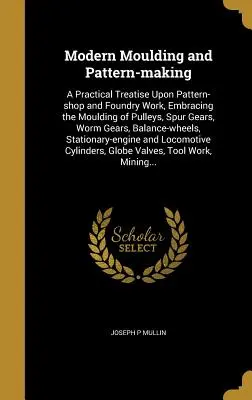 Modern Moulding and Pattern-making

A Practical Treatise Upon Pattern-shop and Foundry Work, Embracing the Moulding of Pulleys, Spur Gears, Worm Gears, Balance-wheels, Stationary-engine and Locomotive Cylinders, Globe Valves, Tool Work, Mining...

Scholar SELECT

JOSEPH P MULLIN